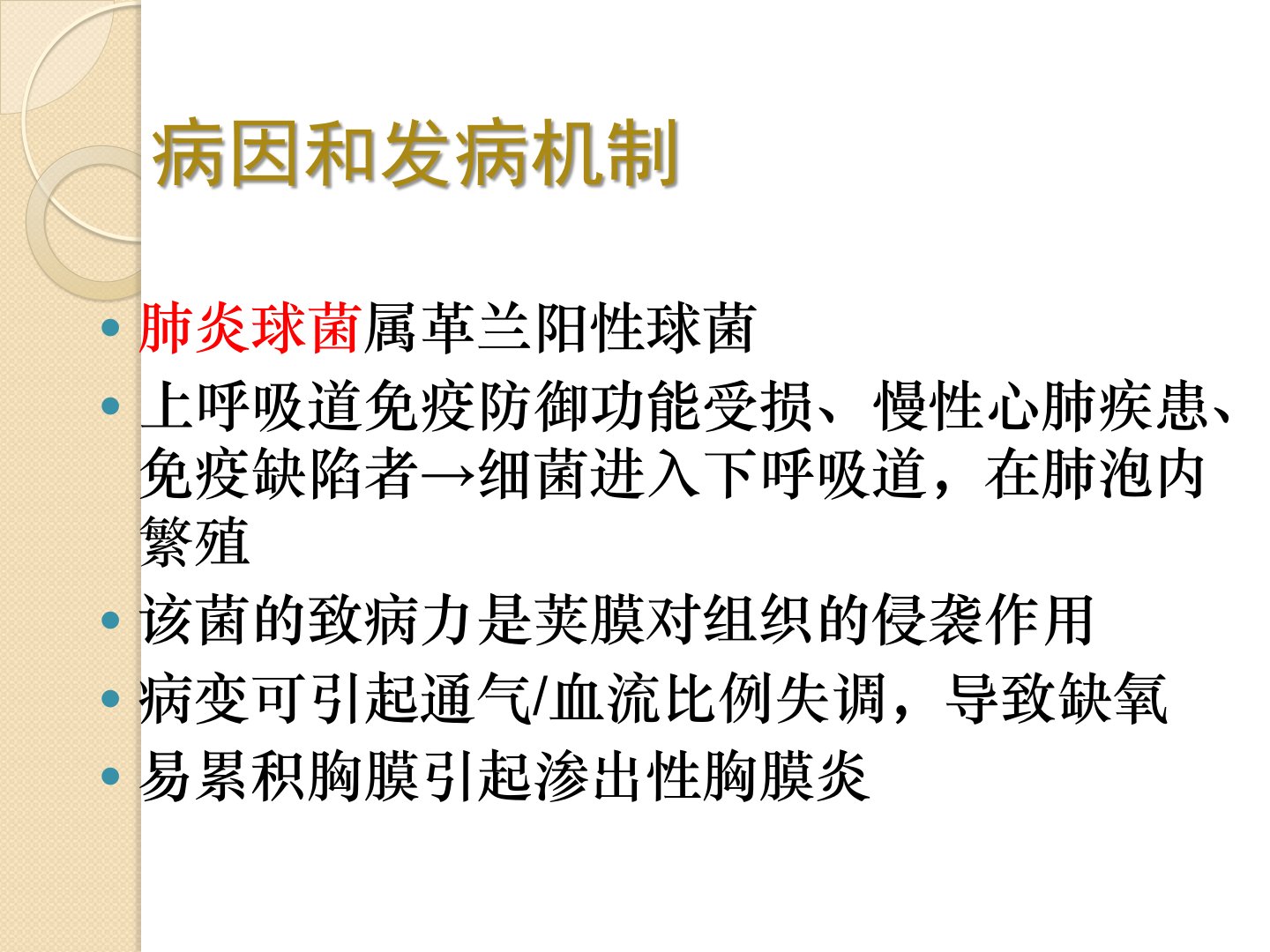 病因和发病机制

• 肺炎球菌属革兰阳性球菌
• 上呼吸道免疫防御功能受损、慢性心肺疾患、免疫缺陷者→细菌进入下呼吸道，在肺泡内繁殖
• 该菌的致病力是荚膜对组织的侵袭作用
• 病变可引起通气/血流比例失调，导致缺氧
• 易累积胸膜引起渗出性胸膜炎